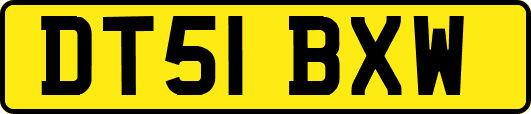 DT51 BXW